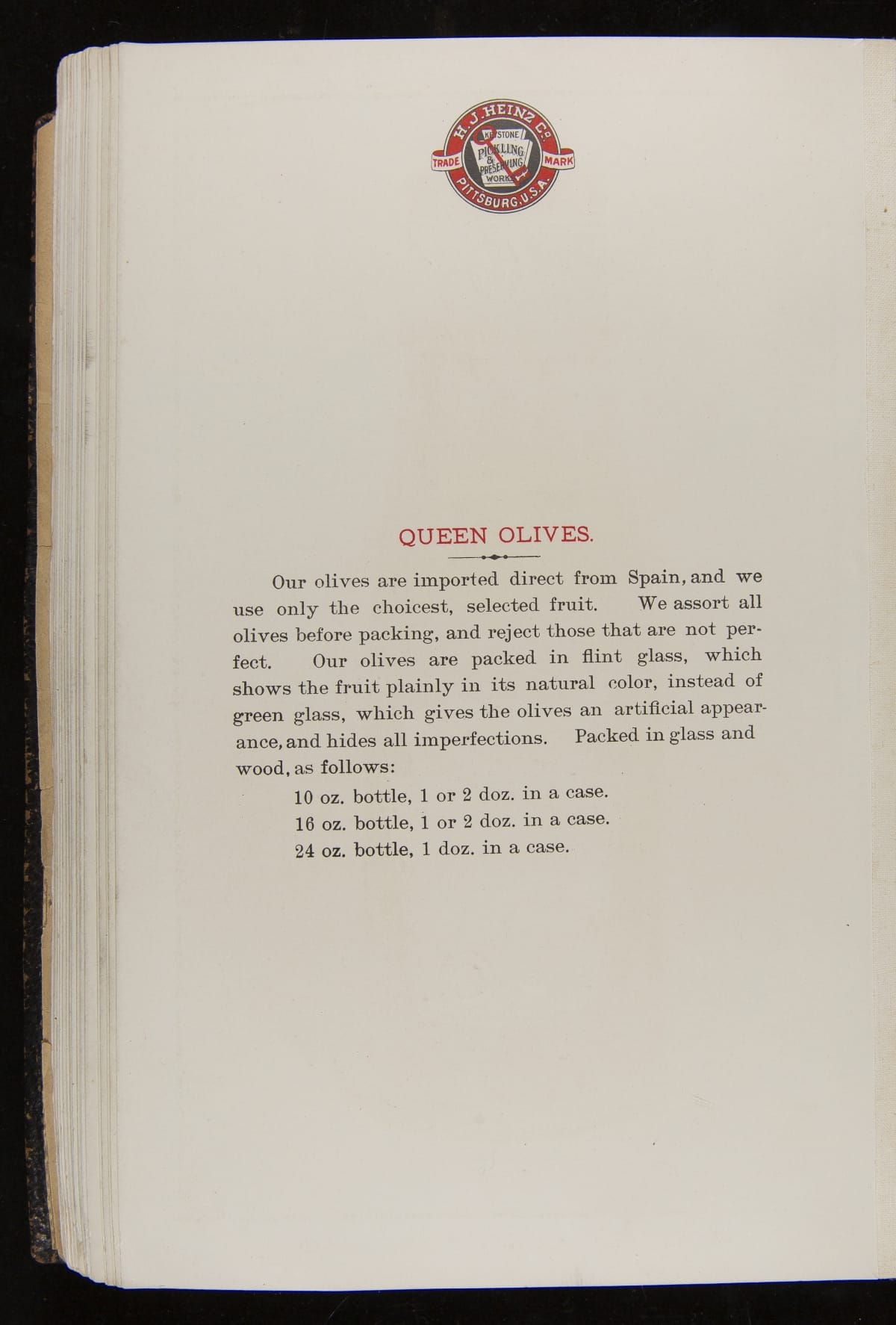 H. J. HEINZ Co.
TRADE
KEYSTONE
PICKLING
&
PRESERVING
WORKS
MARK
PITTSBURG, U.S.A.

QUEEN OLIVES.

Our olives are imported direct from Spain, and we use only the choicest, selected fruit. We assort all olives before packing, and reject those that are not perfect. Our olives are packed in flint glass, which shows the fruit plainly in its natural color, instead of green glass, which gives the olives an artificial appearance, and hides all imperfections. Packed in glass and wood, as follows:

10 oz. bottle, 1 or 2 doz. in a case.
16 oz. bottle, 1 or 2 doz. in a case.
24 oz. bottle, 1 doz. in a case.